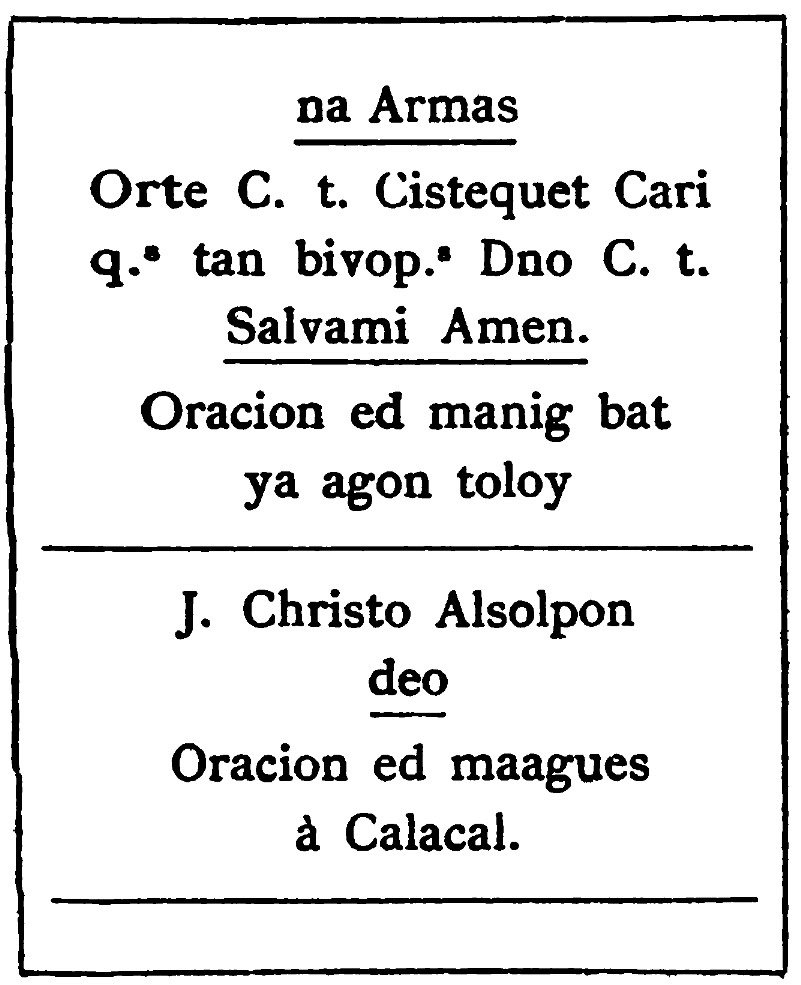 na Armas

Orte C. t. Cistequet Cari q.ª tan bivop.ª Dno C. t. Salvami Amen.

Oracion ed manig bat ya agon toloy

J. Christo Alsolpon deo

Oracion ed maagues à Calacal.